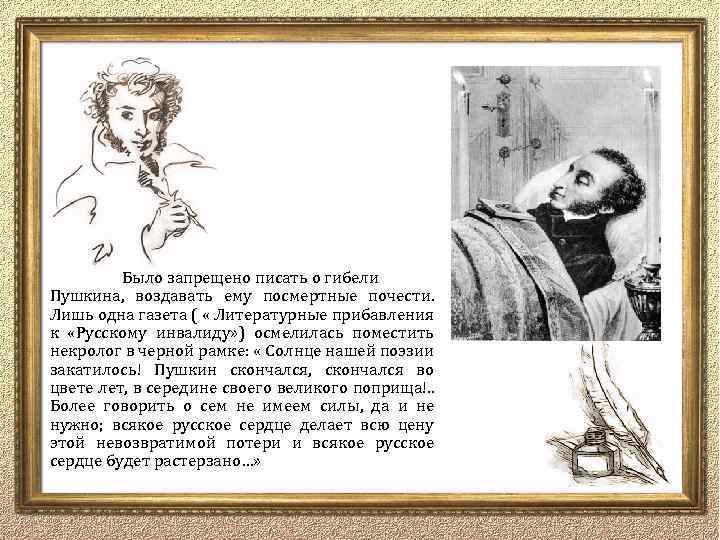 Было запрещено писать о гибели Пушкина, воздавать ему посмертные почести. Лишь одна газета ( « Литературные прибавления к «Русскому инвалиду») осмелилась поместить некролог в черной рамке: « Солнце нашей поэзии закатилось! Пушкин скончался, скончался во цвете лет, в середине своего великого поприща!.. Более говорить о сем не имеем силы, да и не нужно; всякое русское сердце делает всю цену этой невозвратимой потери и всякое русское сердце будет растерзано…»